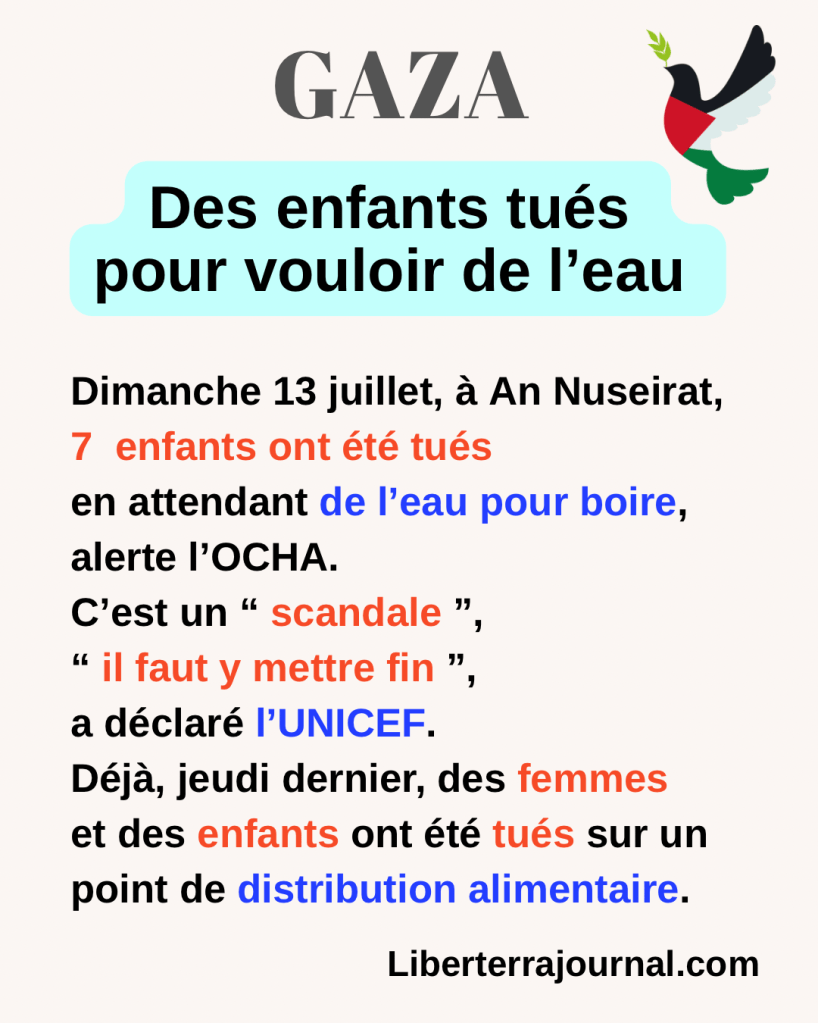 GAZA

Des enfants tués pour vouloir de l’eau

Dimanche 13 juillet, à An Nuseirat, 7 enfants ont été tués en attendant de l’eau pour boire, alerte l’OCHA. C’est un “ scandale ”, “ il faut y mettre fin ”, a déclaré l’UNICEF. Déjà, jeudi dernier, des femmes et des enfants ont été tués sur un point de distribution alimentaire.

Liberterrajournal.com